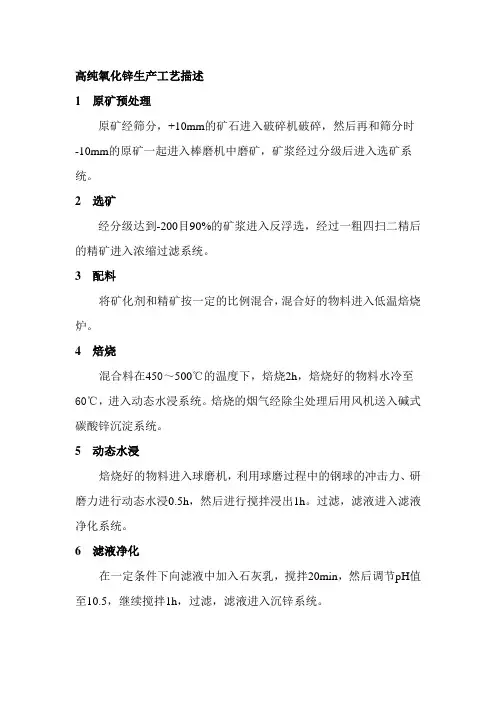 高纯氧化锌生产工艺描述

1　原矿预处理

原矿经筛分，+10mm的矿石进入破碎机破碎，然后再和筛分时-10mm的原矿一起进入棒磨机中磨矿，矿浆经过分级后进入选矿系统。

2　选矿

经分级达到-200目90%的矿浆进入反浮选，经过一粗四扫二精后的精矿进入浓缩过滤系统。

3　配料

将矿化剂和精矿按一定的比例混合，混合好的物料进入低温焙烧炉。

4　焙烧

混合料在450～500℃的温度下，焙烧2h，焙烧好的物料水冷至60℃，进入动态水浸系统。焙烧的烟气经除尘处理后用风机送入碱式碳酸锌沉淀系统。

5　动态水浸

焙烧好的物料进入球磨机，利用球磨过程中的钢球的冲击力、研磨力进行动态水浸0.5h，然后进行搅拌浸出1h。过滤，滤液进入滤液净化系统。

6　滤液净化

在一定条件下向滤液中加入石灰乳，搅拌20min，然后调节pH值至10.5，继续搅拌1h，过滤，滤液进入沉锌系统。